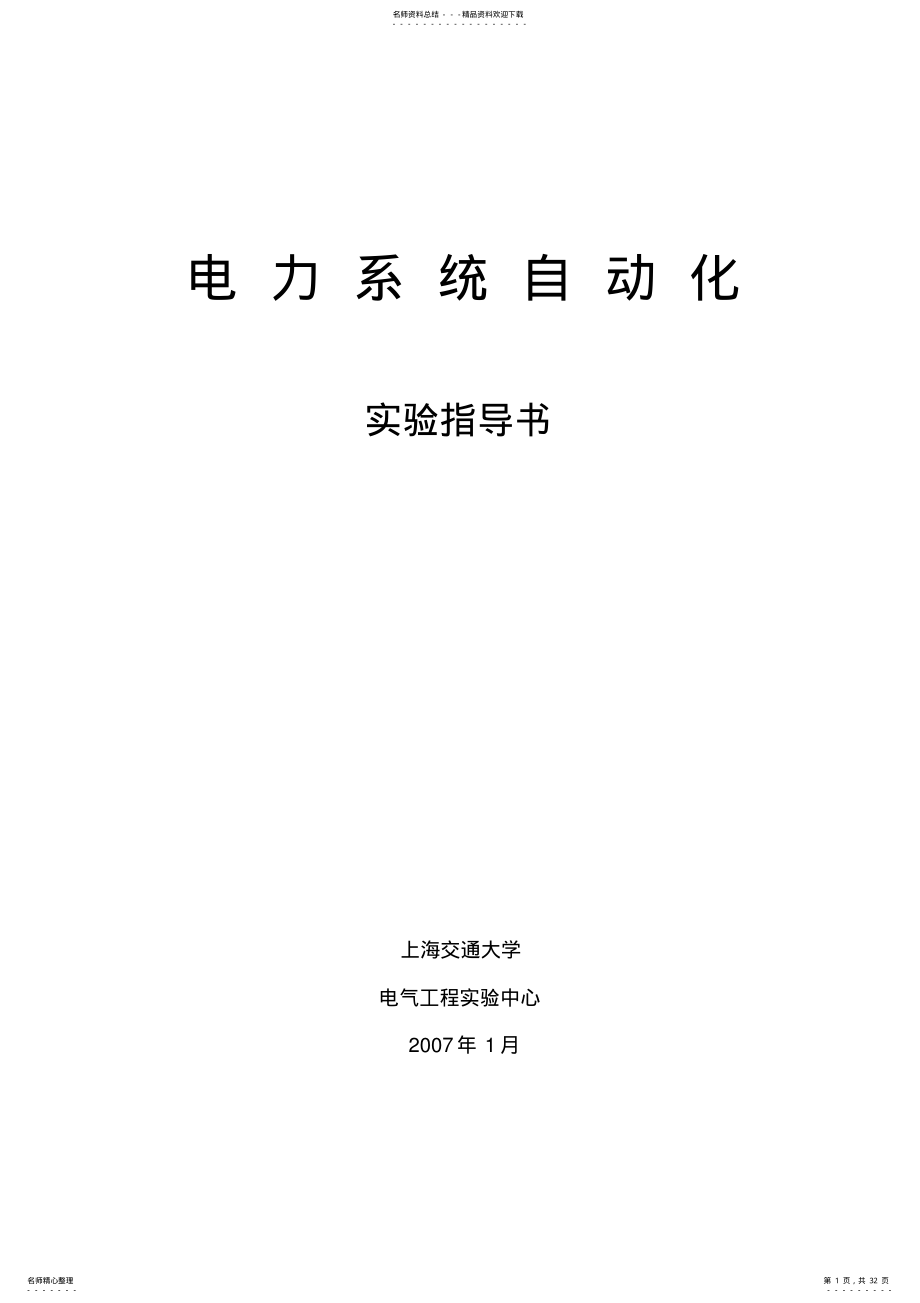 名师资料总结 - - -精品资料欢迎下载

电 力 系 统 自 动 化

实验指导书

上海交通大学

电气工程实验中心

2007 年 1 月

名师精心整理

第 1 页，共 32 页